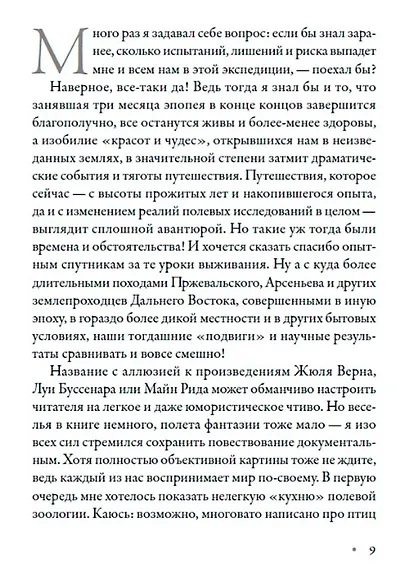 Много раз я задавал себе вопрос: если бы знал заранее, сколько испытаний, лишений и риска выпадет мне и всем нам в этой экспедиции, — поехал бы?

Наверное, все-таки да! Ведь тогда я знал бы и то, что занявшая три месяца эпопея в конце концов завершится благополучно, все останутся живы и более-менее здоровы, а изобилие «красот и чудес», открывшихся нам в неизведанных землях, в значительной степени затмит драматические события и тяготы путешествия. Путешествия, которое сейчас — с высоты прожитых лет и накопившегося опыта, да и с изменением реалий полевых исследований в целом — выглядит сплошной авантюрой. Но такие уж тогда были времена и обстоятельства! И хочется сказать спасибо опытным спутникам за те уроки выживания. Ну а с куда более длительными походами Пржевальского, Арсеньева и других землепроходцев Дальнего Востока, совершенными в иную эпоху, в гораздо более дикой местности и в других бытовых условиях, наши тогдашние «подвиги» и научные результаты сравнивать и вовсе смешно!

Название с аллюзией к произведениям Жюля Верна, Луи Буссенара или Майн Рида может обманчиво настроить читателя на легкое и даже юмористическое чтиво. Но веселья в книге немного, полета фантазии тоже мало — я изо всех сил стремился сохранить повествование документальным. Хотя полностью объективной картины тоже не ждите, ведь каждый из нас воспринимает мир по-своему. В первую очередь мне хотелось показать нелегкую «кухню» полевой зоологии. Каюсь: возможно, многовато написано про птиц

• 9